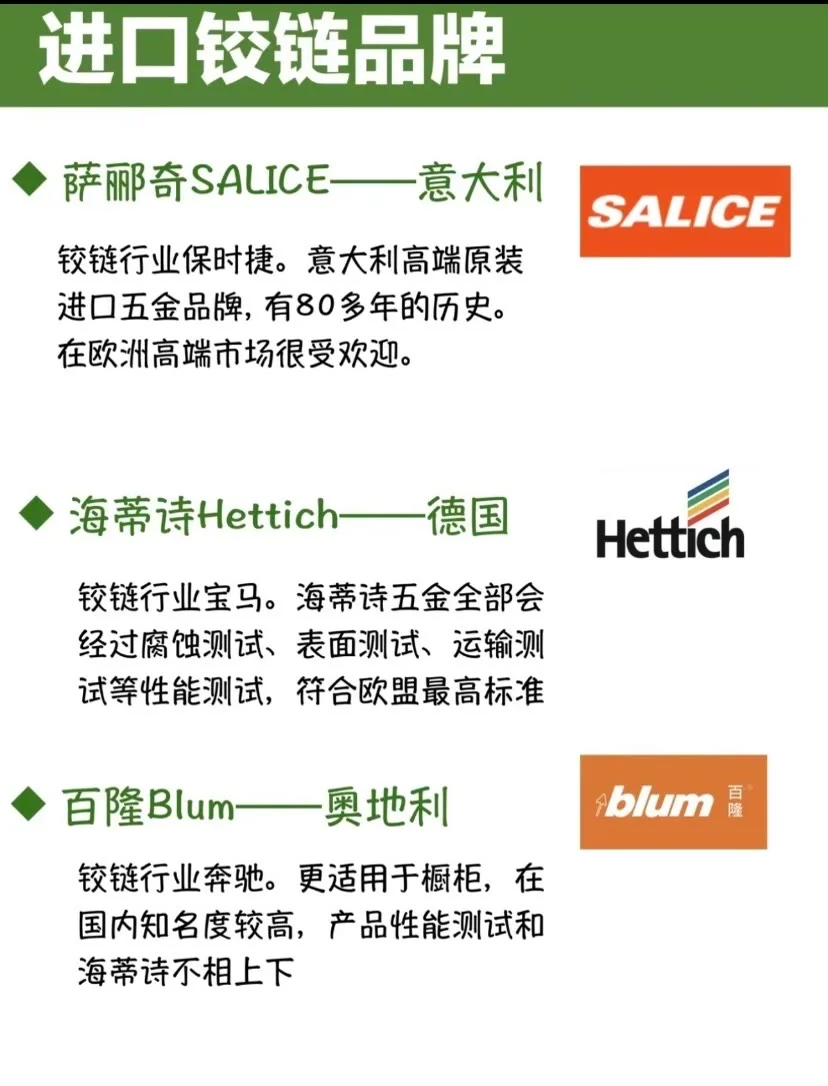 进口铰链品牌

◆ 萨郦奇SALICE——意大利

SALICE

铰链行业保时捷。意大利高端原装进口五金品牌，有80多年的历史。在欧洲高端市场很受欢迎。

◆ 海蒂诗Hettich——德国

Hettich

铰链行业宝马。海蒂诗五金全部会经过腐蚀测试、表面测试、运输测试等性能测试，符合欧盟最高标准

◆ 百隆Blum——奥地利

blum 百隆

铰链行业奔驰。更适用于橱柜，在国内知名度较高，产品性能测试和海蒂诗不相上下